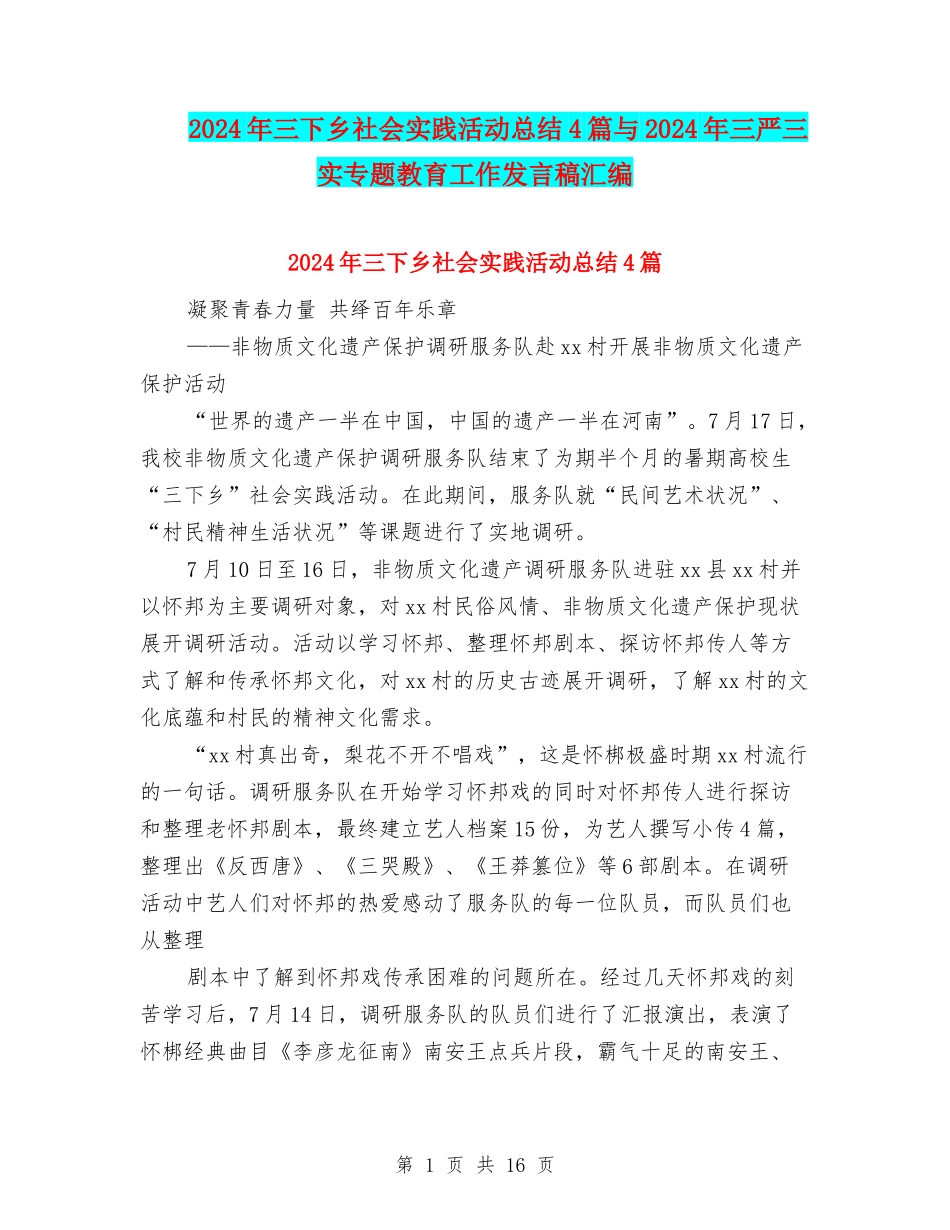 2024年三下乡社会实践活动总结4篇与2024年三严三实专题教育工作发言稿汇编

2024年三下乡社会实践活动总结4篇

凝聚青春力量 共绎百年乐章

——非物质文化遗产保护调研服务队赴xx村开展非物质文化遗产保护活动

“世界的遗产一半在中国，中国的遗产一半在河南”。7月17日，我校非物质文化遗产保护调研服务队结束了为期半个月的暑期高校生“三下乡”社会实践活动。在此期间，服务队就“民间艺术状况”、“村民精神生活状况”等课题进行了实地调研。

7月10日至16日，非物质文化遗产调研服务队进驻xx县xx村并以怀邦为主要调研对象，对xx村民俗风情、非物质文化遗产保护现状展开调研活动。活动以学习怀邦、整理怀邦剧本、探访怀邦传人等方式了解和传承怀邦文化，对xx村的历史古迹展开调研，了解xx村的文化底蕴和村民的精神文化需求。

“xx村真出奇，梨花不开不唱戏”，这是怀梆极盛时期xx村流行的一句话。调研服务队在开始学习怀邦戏的同时对怀邦传人进行探访和整理老怀邦剧本，最终建立艺人档案15份，为艺人撰写小传4篇，整理出《反西唐》、《三哭殿》、《王莽篡位》等6部剧本。在调研活动中艺人们对怀邦的热爱感动了服务队的每一位队员，而队员们也从整理

剧本中了解到怀邦戏传承困难的问题所在。经过几天怀邦戏的刻苦学习后，7月14日，调研服务队的队员们进行了汇报演出，表演了怀梆经典曲目《李彦龙征南》南安王点兵片段，霸气十足的南安王、

第 1 页 共 16 页